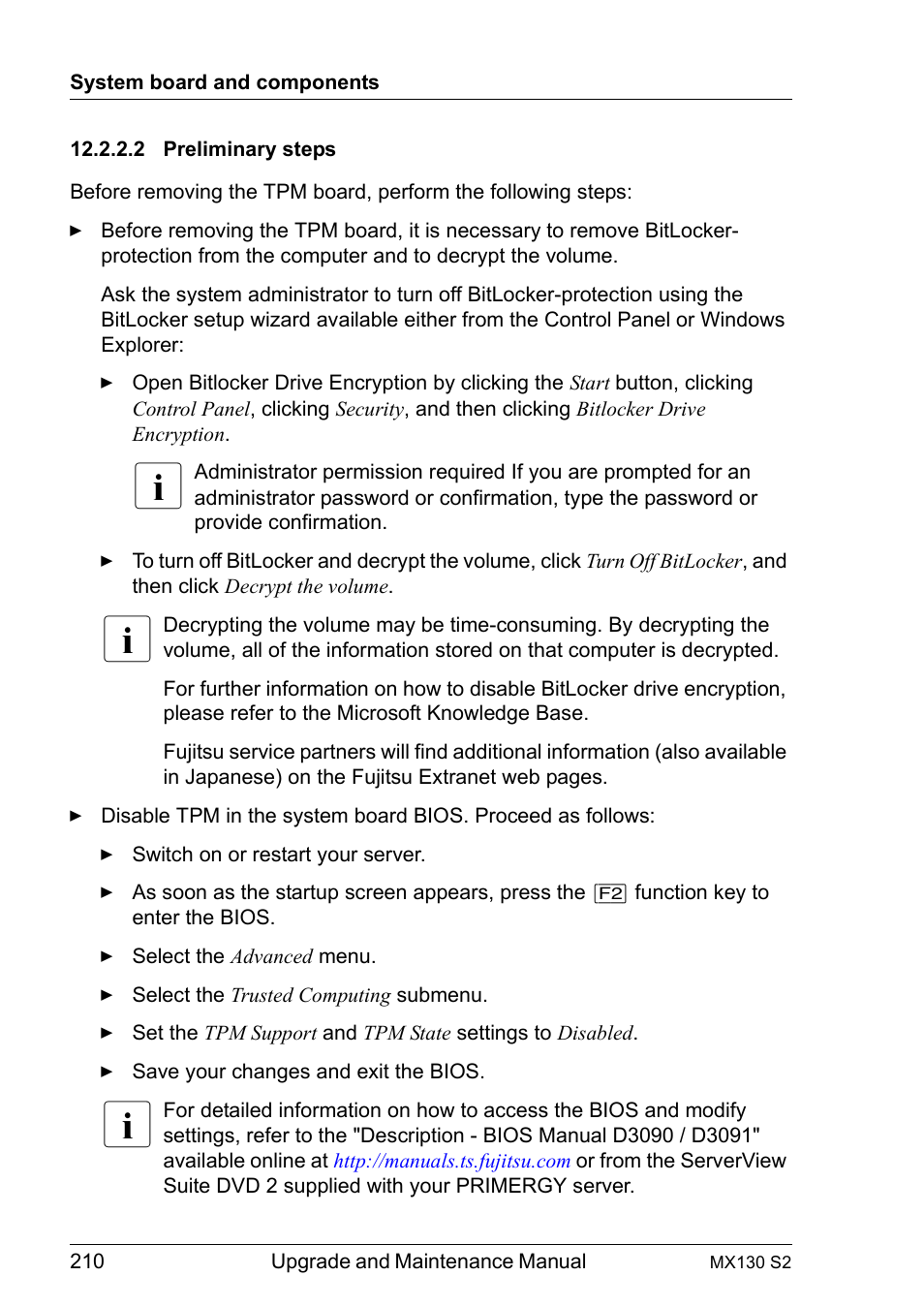 System board and components

12.2.2.2 Preliminary steps

Before removing the TPM board, perform the following steps:

► Before removing the TPM board, it is necessary to remove BitLocker-protection from the computer and to decrypt the volume.

Ask the system administrator to turn off BitLocker-protection using the BitLocker setup wizard available either from the Control Panel or Windows Explorer:

► Open Bitlocker Drive Encryption by clicking the Start button, clicking Control Panel, clicking Security, and then clicking Bitlocker Drive Encryption.

i Administrator permission required If you are prompted for an administrator password or confirmation, type the password or provide confirmation.

► To turn off BitLocker and decrypt the volume, click Turn Off BitLocker, and then click Decrypt the volume.

i Decrypting the volume may be time-consuming. By decrypting the volume, all of the information stored on that computer is decrypted.

For further information on how to disable BitLocker drive encryption, please refer to the Microsoft Knowledge Base.

Fujitsu service partners will find additional information (also available in Japanese) on the Fujitsu Extranet web pages.

► Disable TPM in the system board BIOS. Proceed as follows:

► Switch on or restart your server.

► As soon as the startup screen appears, press the F2 function key to enter the BIOS.

► Select the Advanced menu.

► Select the Trusted Computing submenu.

► Set the TPM Support and TPM State settings to Disabled.

► Save your changes and exit the BIOS.

i For detailed information on how to access the BIOS and modify settings, refer to the "Description - BIOS Manual D3090 / D3091" available online at http://manuals.ts.fujitsu.com or from the ServerView Suite DVD 2 supplied with your PRIMERGY server.

210 Upgrade and Maintenance Manual MX130 S2